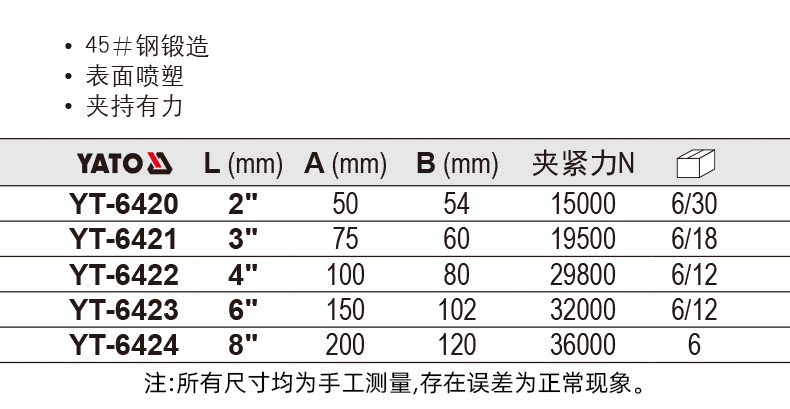 • 45＃钢锻造
• 表面喷塑
• 夹持有力

| YATO | L (mm) | A (mm) | B (mm) | 夹紧力N | |
|---|---|---|---|---|---|
| YT-6420 | 2" | 50 | 54 | 15000 | 6/30 |
| YT-6421 | 3" | 75 | 60 | 19500 | 6/18 |
| YT-6422 | 4" | 100 | 80 | 29800 | 6/12 |
| YT-6423 | 6" | 150 | 102 | 32000 | 6/12 |
| YT-6424 | 8" | 200 | 120 | 36000 | 6 |

注:所有尺寸均为手工测量,存在误差为正常现象。